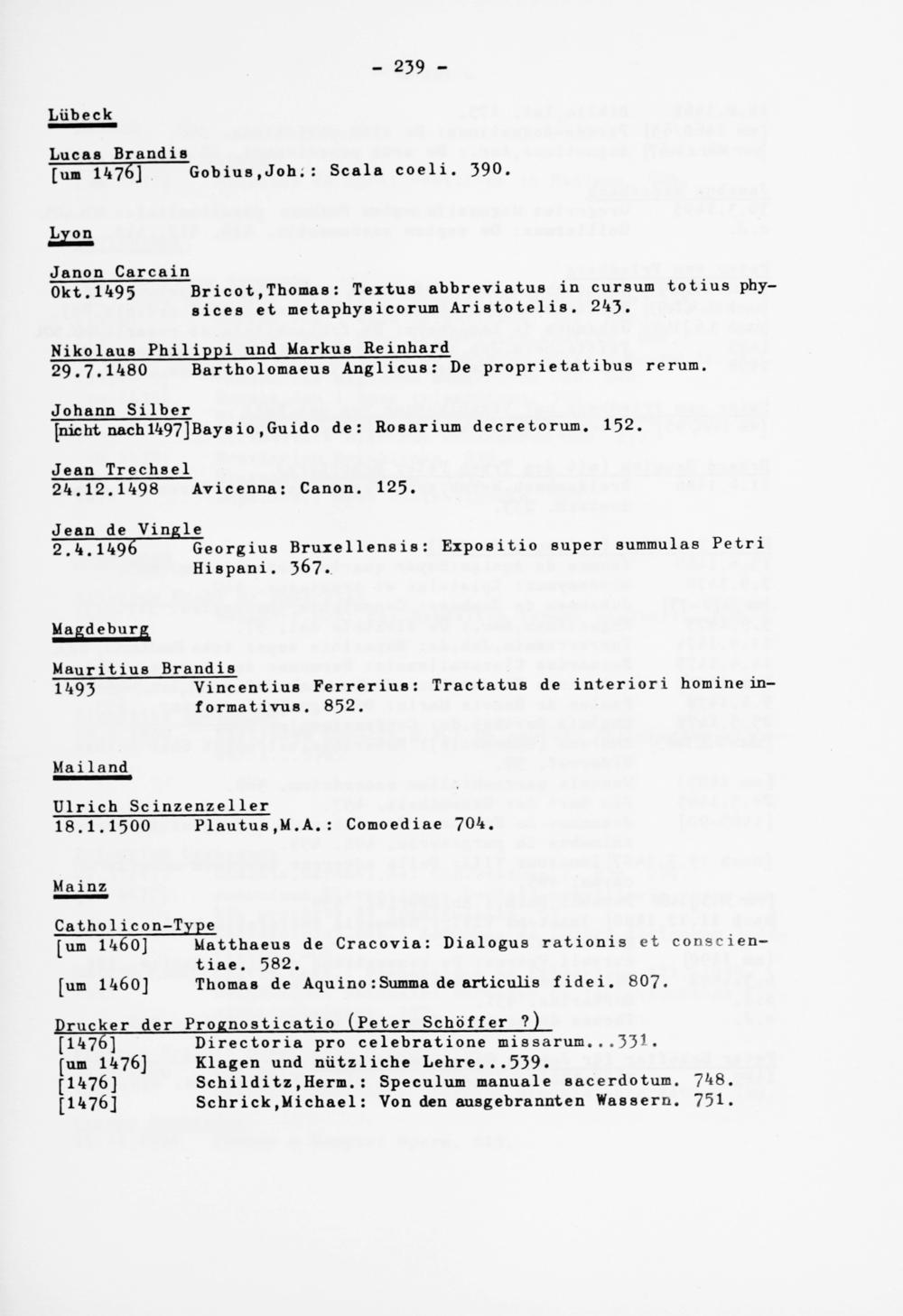 - 239 -

Lübeck

Lucas Brandis
[um 1476] Gobius,Joh.: Scala coeli. 390.

Lyon

Janon Carcain
Okt.1495 Bricot,Thomas: Textus abbreviatus in cursum totius physices et metaphysicorum Aristotelis. 243.

Nikolaus Philippi und Markus Reinhard
29.7.1480 Bartholomaeus Anglicus: De proprietatibus rerum.

Johann Silber
[nicht nach 1497] Baysio,Guido de: Rosarium decretorum. 152.

Jean Trechsel
24.12.1498 Avicenna: Canon. 125.

Jean de Vingle
2.4.1496 Georgius Bruxellensis: Expositio super summulas Petri Hispani. 367.

Magdeburg

Mauritius Brandis
1493 Vincentius Ferrerius: Tractatus de interiori homine informativus. 852.

Mailand

Ulrich Scinzenzeller
18.1.1500 Plautus,M.A.: Comoediae 704.

Mainz

Catholicon-Type
[um 1460] Matthaeus de Cracovia: Dialogus rationis et conscientiae. 582.
[um 1460] Thomas de Aquino:Summa de articulis fidei. 807.

Drucker der Prognosticatio (Peter Schöffer ?)
[1476] Directoria pro celebratione missarum...331.
[um 1476] Klagen und nützliche Lehre...539.
[1476] Schilditz,Herm.: Speculum manuale sacerdotum. 748.
[1476] Schrick,Michael: Von den ausgebrannten Wassern. 751.